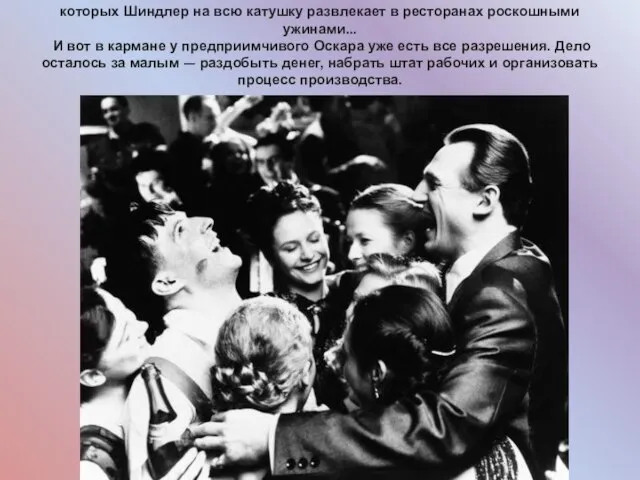 которых Шиндлер на всю катушку развлекает в ресторанах роскошными ужинами...
И вот в кармане у предприимчивого Оскара уже есть все разрешения. Дело осталось за малым — раздобыть денег, набрать штат рабочих и организовать процесс производства.